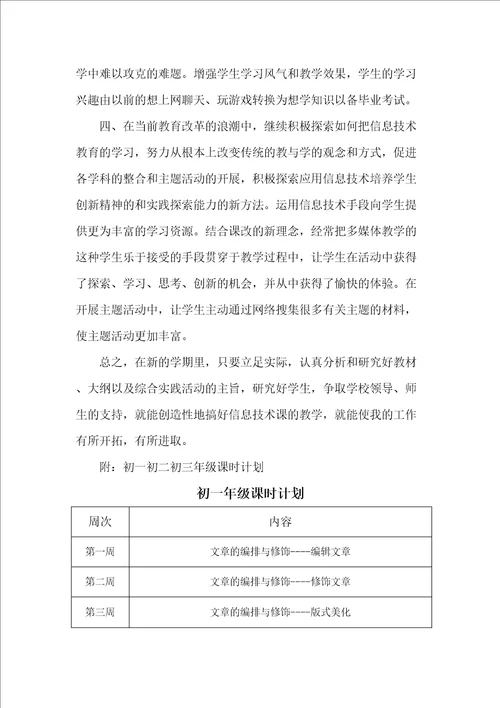 学中难以攻克的难题。增强学生学习风气和教学效果，学生的学习兴趣由以前的想上网聊天、玩游戏转换为想学知识以备毕业考试。

四、在当前教育改革的浪潮中，继续积极探索如何把信息技术教育的学习，努力从根本上改变传统的教与学的观念和方式，促进各学科的整合和主题活动的开展，积极探索应用信息技术培养学生创新精神的和实践探索能力的新方法。运用信息技术手段向学生提供更为丰富的学习资源。结合课改的新理念，经常把多媒体教学的这种学生乐于接受的手段贯穿于教学过程中，让学生在活动中获得了探索、学习、思考、创新的机会，并从中获得了愉快的体验。在开展主题活动中，让学生主动通过网络搜集很多有关主题的材料，使主题活动更加丰富。

总之，在新的学期里，只要立足实际，认真分析和研究好教材、大纲以及综合实践活动的主旨，研究好学生，争取学校领导、师生的支持，就能创造性地搞好信息技术课的教学，就能使我的工作有所开拓，有所进取。

附：初一初二初三年级课时计划

初一年级课时计划

| 周次 | 内容 |
|---|---|
| 第一周 | 文章的编排与修饰----编辑文章 |
| 第二周 | 文章的编排与修饰----修饰文章 |
| 第三周 | 文章的编排与修饰----版式美化 |